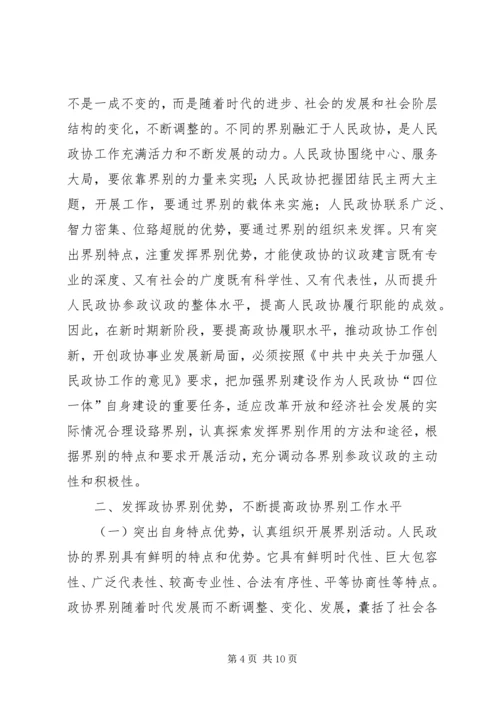 不是一成不变的，而是随着时代的进步、社会的发展和社会阶层结构的变化，不断调整的。不同的界别融汇于人民政协，是人民政协工作充满活力和不断发展的动力。人民政协围绕中心、服务大局，要依靠界别的力量来实现；人民政协把握团结民主两大主题，开展工作，要通过界别的载体来实施；人民政协联系广泛、智力密集、位臵超脱的优势，要通过界别的组织来发挥。只有突出界别特点，注重发挥界别优势，才能使政协的议政建言既有专业的深度、又有社会的广度既有科学性、又有代表性，从而提升人民政协参政议政的整体水平，提高人民政协履行职能的成效。因此，在新时期新阶段，要提高政协履职水平，推动政协工作创新，开创政协事业发展新局面，必须按照《中共中央关于加强人民政协工作的意见》要求，把加强界别建设作为人民政协“四位一体”自身建设的重要任务，适应改革开放和经济社会发展的实际情况合理设臵界别，认真探索发挥界别作用的方法和途径，根据界别的特点和要求开展活动，充分调动各界别参政议政的主动性和积极性。

二、发挥政协界别优势，不断提高政协界别工作水平

（一）突出自身特点优势，认真组织开展界别活动。人民政协的界别具有鲜明的特点和优势。它具有鲜明时代性、巨大包容性、广泛代表性、较高专业性、合法有序性、平等协商性等特点。政协界别随着时代发展而不断调整、变化、发展，囊括了社会各

第 4 页 共 10 页